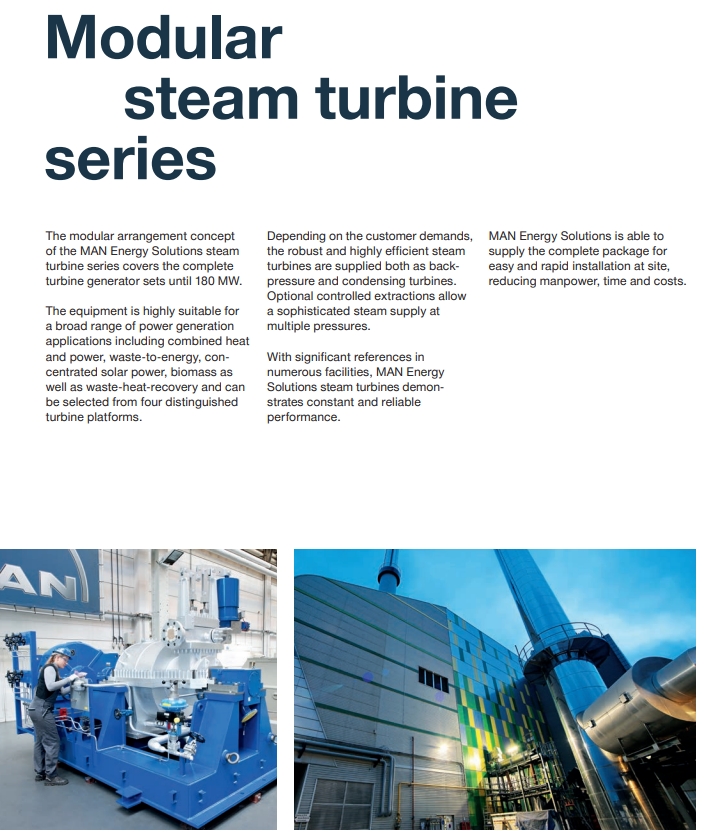 Modular steam turbine series

The modular arrangement concept of the MAN Energy Solutions steam turbine series covers the complete turbine generator sets until 180 MW.

The equipment is highly suitable for a broad range of power generation applications including combined heat and power, waste-to-energy, concentrated solar power, biomass as well as waste-heat-recovery and can be selected from four distinguished turbine platforms.

Depending on the customer demands, the robust and highly efficient steam turbines are supplied both as backpressure and condensing turbines. Optional controlled extractions allow a sophisticated steam supply at multiple pressures.

With significant references in numerous facilities, MAN Energy Solutions steam turbines demonstrates constant and reliable performance.

MAN Energy Solutions is able to supply the complete package for easy and rapid installation at site, reducing manpower, time and costs.

AN